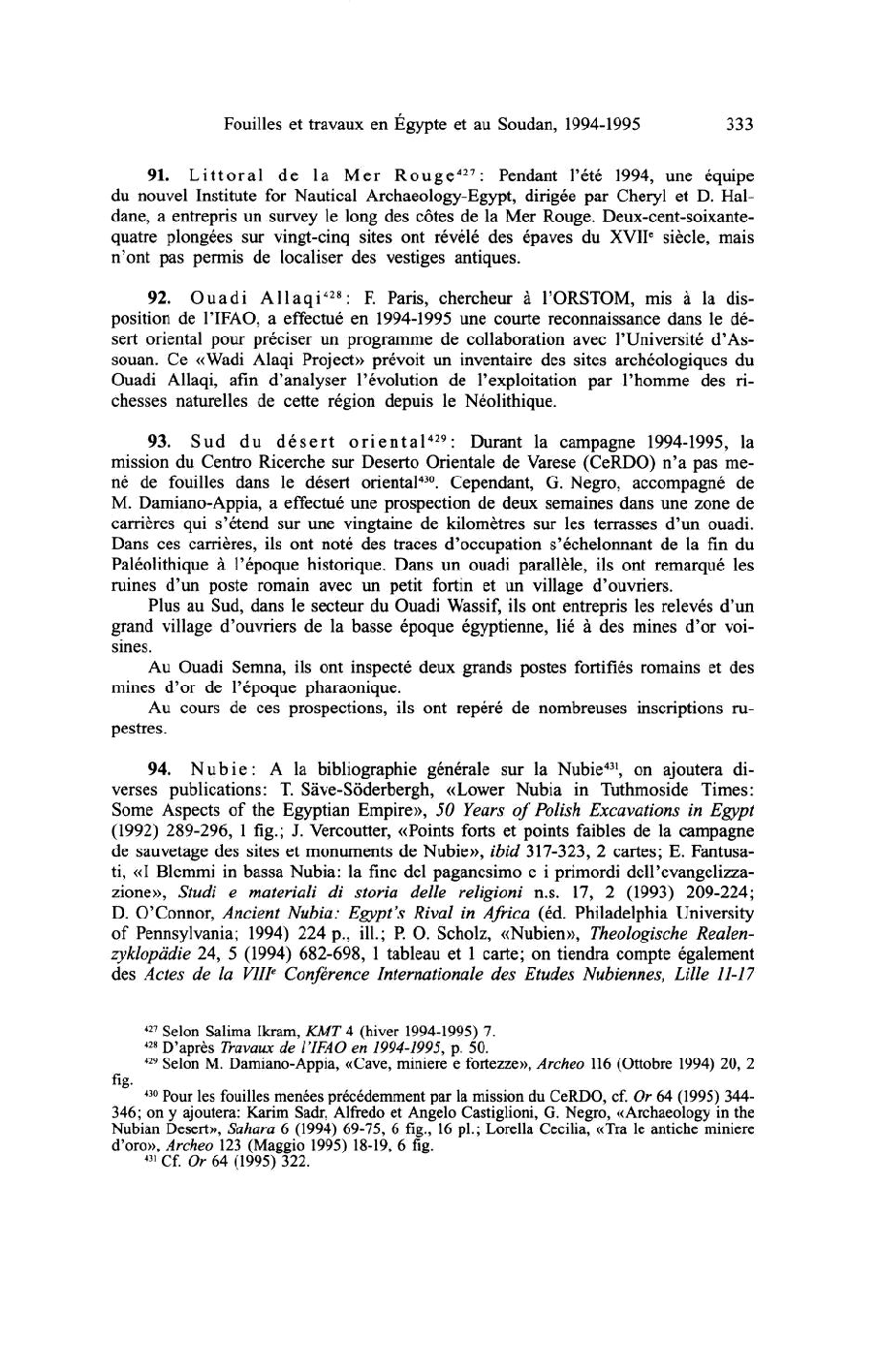 Fouilles et travaux en Égypte et au Soudan, 1994-1995 333

91. Littoral de la Mer Rouge$^{427}$: Pendant l'été 1994, une équipe du nouvel Institute for Nautical Archaeology-Egypt, dirigée par Cheryl et D. Haldane, a entrepris un survey le long des côtes de la Mer Rouge. Deux-cent-soixante-quatre plongées sur vingt-cinq sites ont révélé des épaves du XVII$^e$ siècle, mais n'ont pas permis de localiser des vestiges antiques.

92. Ouadi Allaqi$^{428}$: F. Paris, chercheur à l'ORSTOM, mis à la disposition de l'IFAO, a effectué en 1994-1995 une courte reconnaissance dans le désert oriental pour préciser un programme de collaboration avec l'Université d'Assouan. Ce «Wadi Alaqi Project» prévoit un inventaire des sites archéologiques du Ouadi Allaqi, afin d'analyser l'évolution de l'exploitation par l'homme des richesses naturelles de cette région depuis le Néolithique.

93. Sud du désert oriental$^{429}$: Durant la campagne 1994-1995, la mission du Centro Ricerche sur Deserto Orientale de Varese (CeRDO) n'a pas mené de fouilles dans le désert oriental$^{430}$. Cependant, G. Negro, accompagné de M. Damiano-Appia, a effectué une prospection de deux semaines dans une zone de carrières qui s'étend sur une vingtaine de kilomètres sur les terrasses d'un ouadi. Dans ces carrières, ils ont noté des traces d'occupation s'échelonnant de la fin du Paléolithique à l'époque historique. Dans un ouadi parallèle, ils ont remarqué les ruines d'un poste romain avec un petit fortin et un village d'ouvriers.

Plus au Sud, dans le secteur du Ouadi Wassif, ils ont entrepris les relevés d'un grand village d'ouvriers de la basse époque égyptienne, lié à des mines d'or voisines.

Au Ouadi Semna, ils ont inspecté deux grands postes fortifiés romains et des mines d'or de l'époque pharaonique.

Au cours de ces prospections, ils ont repéré de nombreuses inscriptions rupestres.

94. Nubie: A la bibliographie générale sur la Nubie$^{431}$, on ajoutera diverses publications: T. Säve-Söderbergh, «Lower Nubia in Tuthmoside Times: Some Aspects of the Egyptian Empire», 50 Years of Polish Excavations in Egypt (1992) 289-296, 1 fig.; J. Vercoutter, «Points forts et points faibles de la campagne de sauvetage des sites et monuments de Nubie», ibid 317-323, 2 cartes; E. Fantusati, «I Blemmi in bassa Nubia: la fine del paganesimo e i primordi dell'evangelizzazione», Studi e materiali di storia delle religioni n.s. 17, 2 (1993) 209-224; D. O'Connor, Ancient Nubia: Egypt's Rival in Africa (éd. Philadelphia University of Pennsylvania; 1994) 224 p., ill.; P. O. Scholz, «Nubien», Theologische Realenzyklopädie 24, 5 (1994) 682-698, 1 tableau et 1 carte; on tiendra compte également des Actes de la VIII$^e$ Conférence Internationale des Etudes Nubiennes, Lille 11-17

$^{427}$ Selon Salima Ikram, KMT 4 (hiver 1994-1995) 7.
$^{428}$ D'après Travaux de l'IFAO en 1994-1995, p. 50.
$^{429}$ Selon M. Damiano-Appia, «Cave, miniere e fortezze», Archeo 116 (Ottobre 1994) 20, 2 fig.
$^{430}$ Pour les fouilles menées précédemment par la mission du CeRDO, cf. Or 64 (1995) 344-346; on y ajoutera: Karim Sadr, Alfredo et Angelo Castiglioni, G. Negro, «Archaeology in the Nubian Desert», Sahara 6 (1994) 69-75, 6 fig., 16 pl.; Lorella Cecilia, «Tra le antiche miniere d'oro», Archeo 123 (Maggio 1995) 18-19, 6 fig.
$^{431}$ Cf. Or 64 (1995) 322.